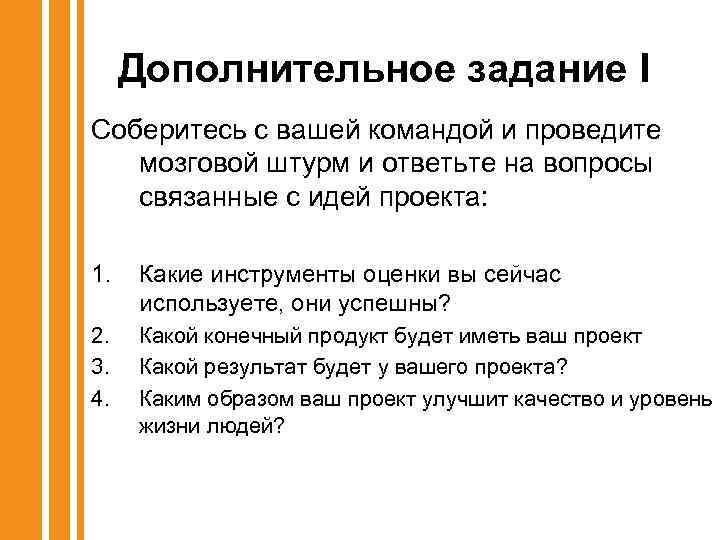 Дополнительное задание I

Соберитесь с вашей командой и проведите мозговой штурм и ответьте на вопросы связанные с идей проекта:

1. Какие инструменты оценки вы сейчас используете, они успешны?
2. Какой конечный продукт будет иметь ваш проект
3. Какой результат будет у вашего проекта?
4. Каким образом ваш проект улучшит качество и уровень жизни людей?